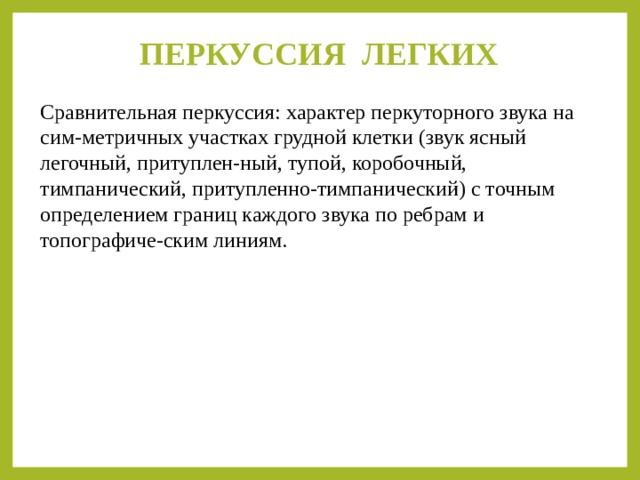 ПЕРКУССИЯ ЛЕГКИХ

Сравнительная перкуссия: характер перкуторного звука на сим-метричных участках грудной клетки (звук ясный легочный, притуплен-ный, тупой, коробочный, тимпанический, притупленно-тимпанический) с точным определением границ каждого звука по ребрам и топографиче-ским линиям.